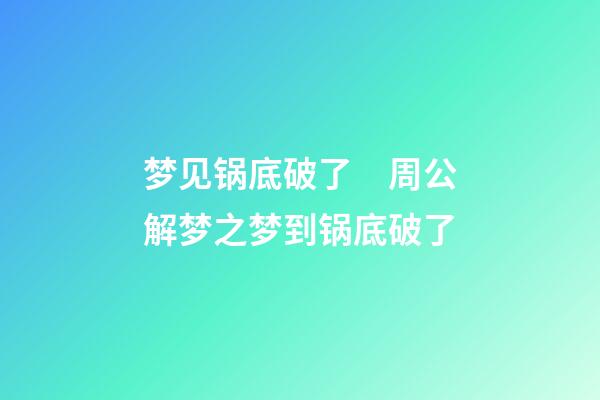 梦见锅底破了　周公解梦之梦到锅底破了